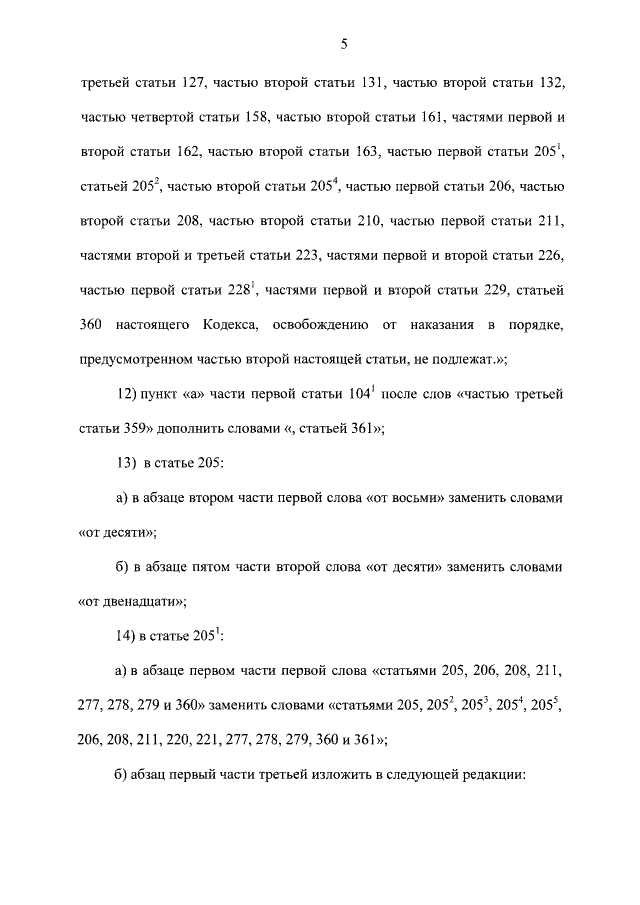 5

третьей статьи 127, частью второй статьи 131, частью второй статьи 132, частью четвертой статьи 158, частью второй статьи 161, частями первой и второй статьи 162, частью второй статьи 163, частью первой статьи $205^1$, статьей $205^2$, частью второй статьи $205^4$, частью первой статьи 206, частью второй статьи 208, частью второй статьи 210, частью первой статьи 211, частями второй и третьей статьи 223, частями первой и второй статьи 226, частью первой статьи $228^1$, частями первой и второй статьи 229, статьей 360 настоящего Кодекса, освобождению от наказания в порядке, предусмотренном частью второй настоящей статьи, не подлежат.»;

12) пункт «а» части первой статьи $104^1$ после слов «частью третьей статьи 359» дополнить словами «, статьей 361»;

13) в статье 205:

а) в абзаце втором части первой слова «от восьми» заменить словами «от десяти»;

б) в абзаце пятом части второй слова «от десяти» заменить словами «от двенадцати»;

14) в статье $205^1$:

а) в абзаце первом части первой слова «статьями 205, 206, 208, 211, 277, 278, 279 и 360» заменить словами «статьями 205, $205^2$, $205^3$, $205^4$, $205^5$, 206, 208, 211, 220, 221, 277, 278, 279, 360 и 361»;

б) абзац первый части третьей изложить в следующей редакции: